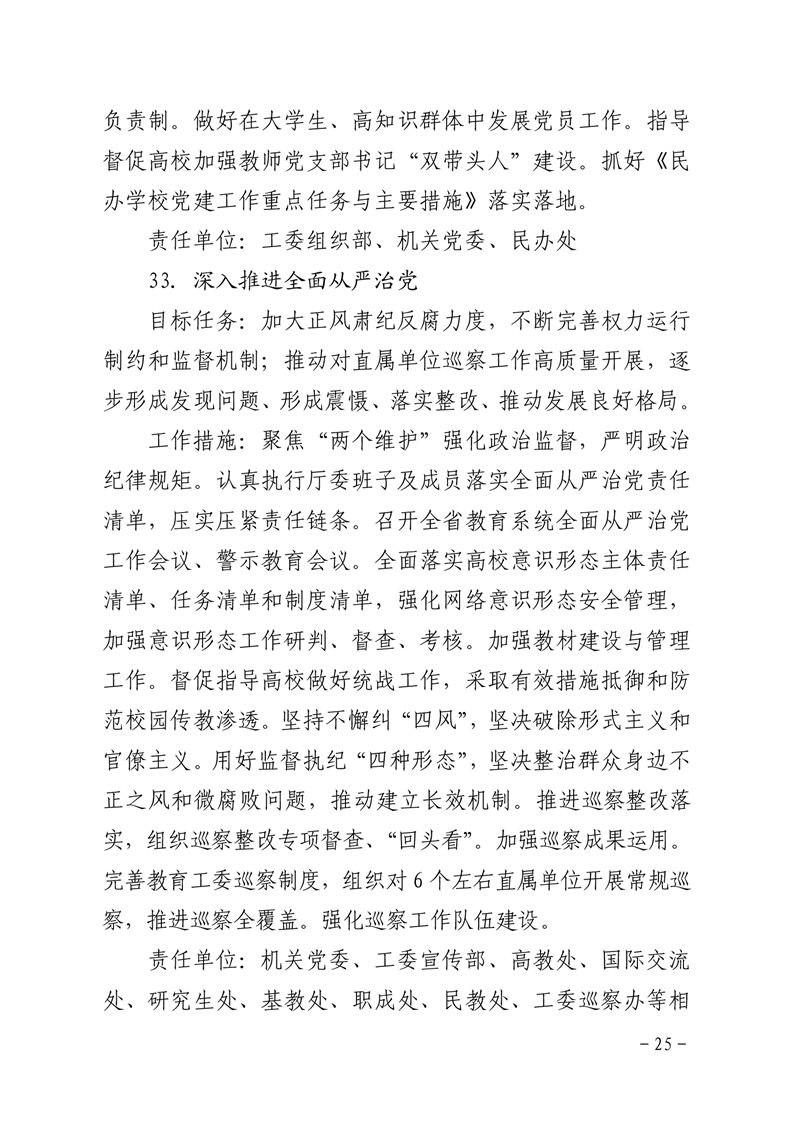 负责制。做好在大学生、高知识群体中发展党员工作。指导督促高校加强教师党支部书记“双带头人”建设。抓好《民办学校党建工作重点任务与主要措施》落实落地。

责任单位：工委组织部、机关党委、民办处

33. 深入推进全面从严治党

目标任务：加大正风肃纪反腐力度，不断完善权力运行制约和监督机制；推动对直属单位巡察工作高质量开展，逐步形成发现问题、形成震慑、落实整改、推动发展良好格局。

工作措施：聚焦“两个维护”强化政治监督，严明政治纪律规矩。认真执行厅委班子及成员落实全面从严治党责任清单，压实压紧责任链条。召开全省教育系统全面从严治党工作会议、警示教育会议。全面落实高校意识形态主体责任清单、任务清单和制度清单，强化网络意识形态安全管理，加强意识形态工作研判、督查、考核。加强教材建设与管理工作。督促指导高校做好统战工作，采取有效措施抵御和防范校园传教渗透。坚持不懈纠“四风”，坚决破除形式主义和官僚主义。用好监督执纪“四种形态”，坚决整治群众身边不正之风和微腐败问题，推动建立长效机制。推进巡察整改落实，组织巡察整改专项督查、“回头看”。加强巡察成果运用。完善教育工委巡察制度，组织对6个左右直属单位开展常规巡察，推进巡察全覆盖。强化巡察工作队伍建设。

责任单位：机关党委、工委宣传部、高教处、国际交流处、研究生处、基教处、职成处、民教处、工委巡察办等相

－25－